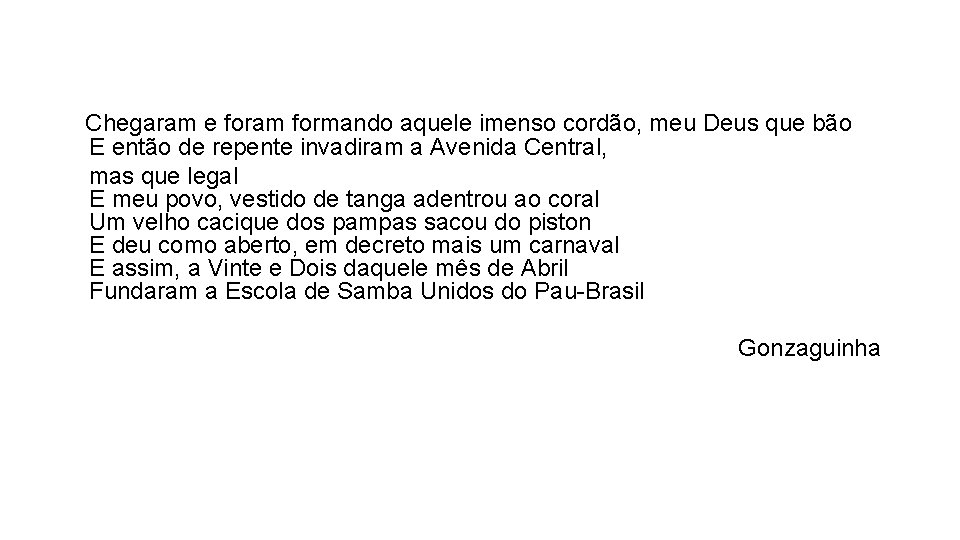 Chegaram e foram formando aquele imenso cordão, meu Deus que bão
E então de repente invadiram a Avenida Central,
mas que legal
E meu povo, vestido de tanga adentrou ao coral
Um velho cacique dos pampas sacou do piston
E deu como aberto, em decreto mais um carnaval
E assim, a Vinte e Dois daquele mês de Abril
Fundaram a Escola de Samba Unidos do Pau-Brasil

Gonzaguinha